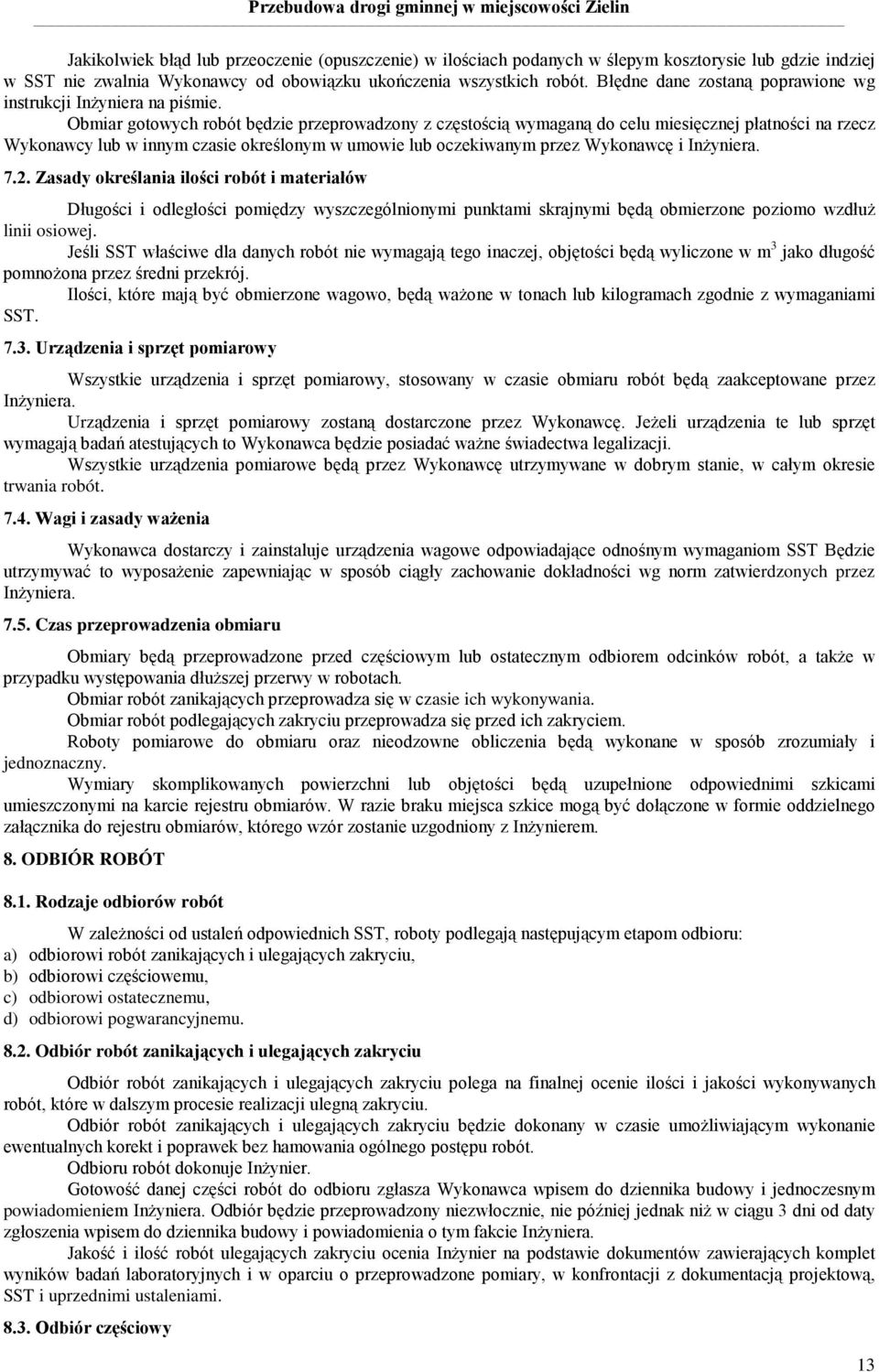 Przebudowa drogi gminnej w miejscowości Zielin

Jakikolwiek błąd lub przeoczenie (opuszczenie) w ilościach podanych w ślepym kosztorysie lub gdzie indziej w SST nie zwalnia Wykonawcy od obowiązku ukończenia wszystkich robót. Błędne dane zostaną poprawione wg instrukcji Inżyniera na piśmie.

Obmiar gotowych robót będzie przeprowadzony z częstością wymaganą do celu miesięcznej płatności na rzecz Wykonawcy lub w innym czasie określonym w umowie lub oczekiwanym przez Wykonawcę i Inżyniera.

7.2. Zasady określania ilości robót i materiałów

Długości i odległości pomiędzy wyszczególnionymi punktami skrajnymi będą obmierzone poziomo wzdłuż linii osiowej.

Jeśli SST właściwe dla danych robót nie wymagają tego inaczej, objętości będą wyliczone w $m^3$ jako długość pomnożona przez średni przekrój.

Ilości, które mają być obmierzone wagowo, będą ważone w tonach lub kilogramach zgodnie z wymaganiami SST.

7.3. Urządzenia i sprzęt pomiarowy

Wszystkie urządzenia i sprzęt pomiarowy, stosowany w czasie obmiaru robót będą zaakceptowane przez Inżyniera.

Urządzenia i sprzęt pomiarowy zostaną dostarczone przez Wykonawcę. Jeżeli urządzenia te lub sprzęt wymagają badań atestujących to Wykonawca będzie posiadać ważne świadectwa legalizacji.

Wszystkie urządzenia pomiarowe będą przez Wykonawcę utrzymywane w dobrym stanie, w całym okresie trwania robót.

7.4. Wagi i zasady ważenia

Wykonawca dostarczy i zainstaluje urządzenia wagowe odpowiadające odnośnym wymaganiom SST Będzie utrzymywać to wyposażenie zapewniając w sposób ciągły zachowanie dokładności wg norm zatwierdzonych przez Inżyniera.

7.5. Czas przeprowadzenia obmiaru

Obmiary będą przeprowadzone przed częściowym lub ostatecznym odbiorem odcinków robót, a także w przypadku występowania dłuższej przerwy w robotach.

Obmiar robót zanikających przeprowadza się w czasie ich wykonywania.

Obmiar robót podlegających zakryciu przeprowadza się przed ich zakryciem.

Roboty pomiarowe do obmiaru oraz nieodzowne obliczenia będą wykonane w sposób zrozumiały i jednoznaczny.

Wymiary skomplikowanych powierzchni lub objętości będą uzupełnione odpowiednimi szkicami umieszczonymi na karcie rejestru obmiarów. W razie braku miejsca szkice mogą być dołączone w formie oddzielnego załącznika do rejestru obmiarów, którego wzór zostanie uzgodniony z Inżynierem.

8. ODBIÓR ROBÓT

8.1. Rodzaje odbiorów robót

W zależności od ustaleń odpowiednich SST, roboty podlegają następującym etapom odbioru:
a) odbiorowi robót zanikających i ulegających zakryciu,
b) odbiorowi częściowemu,
c) odbiorowi ostatecznemu,
d) odbiorowi pogwarancyjnemu.

8.2. Odbiór robót zanikających i ulegających zakryciu

Odbiór robót zanikających i ulegających zakryciu polega na finalnej ocenie ilości i jakości wykonywanych robót, które w dalszym procesie realizacji ulegną zakryciu.

Odbiór robót zanikających i ulegających zakryciu będzie dokonany w czasie umożliwiającym wykonanie ewentualnych korekt i poprawek bez hamowania ogólnego postępu robót.

Odbioru robót dokonuje Inżynier.

Gotowość danej części robót do odbioru zgłasza Wykonawca wpisem do dziennika budowy i jednoczesnym powiadomieniem Inżyniera. Odbiór będzie przeprowadzony niezwłocznie, nie później jednak niż w ciągu 3 dni od daty zgłoszenia wpisem do dziennika budowy i powiadomienia o tym fakcie Inżyniera.

Jakość i ilość robót ulegających zakryciu ocenia Inżynier na podstawie dokumentów zawierających komplet wyników badań laboratoryjnych i w oparciu o przeprowadzone pomiary, w konfrontacji z dokumentacją projektową, SST i uprzednimi ustaleniami.

8.3. Odbiór częściowy

13